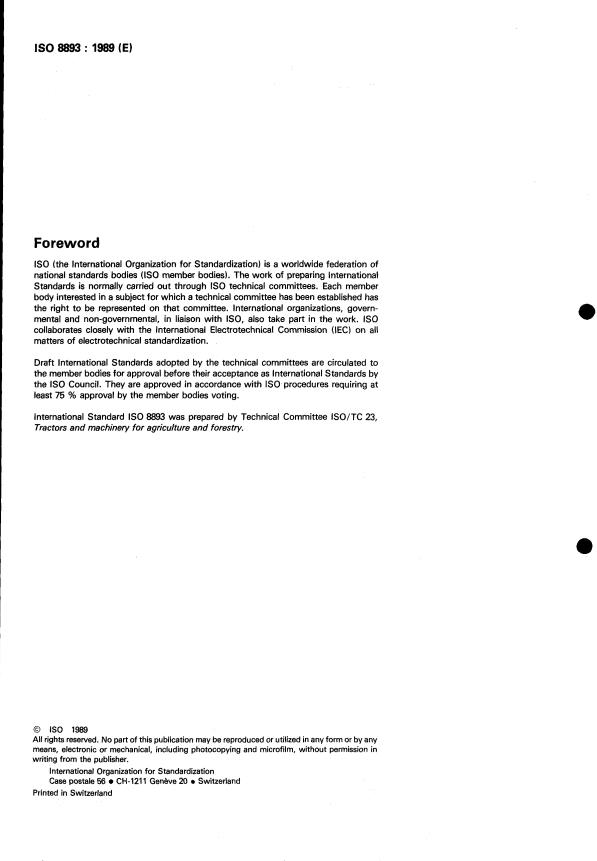 ISO 8893 : 1989 (E)

Foreword

ISO (the International Organization for Standardization) is a worldwide federation of national standards bodies (ISO member bodies). The work of preparing International Standards is normally carried out through ISO technical committees. Each member body interested in a subject for which a technical committee has been established has the right to be represented on that committee. International organizations, governmental and non-governmental, in liaison with ISO, also take part in the work. ISO collaborates closely with the International Electrotechnical Commission (IEC) on all matters of electrotechnical standardization.

Draft International Standards adopted by the technical committees are circulated to the member bodies for approval before their acceptance as International Standards by the ISO Council. They are approved in accordance with ISO procedures requiring at least 75 % approval by the member bodies voting.

International Standard ISO 8893 was prepared by Technical Committee ISO/TC 23, Tractors and machinery for agriculture and forestry.

© ISO 1989
All rights reserved. No part of this publication may be reproduced or utilized in any form or by any means, electronic or mechanical, including photocopying and microfilm, without permission in writing from the publisher.
International Organization for Standardization
Case postale 56 • CH-1211 Genève 20 • Switzerland
Printed in Switzerland